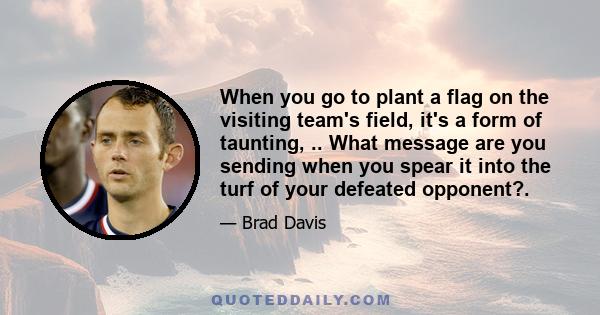 When you go to plant a flag on the visiting team's field, it's a form of taunting, .. What message are you sending when you spear it into the turf of your defeated opponent?.

— Brad Davis

QUOTEDDAILY.COM